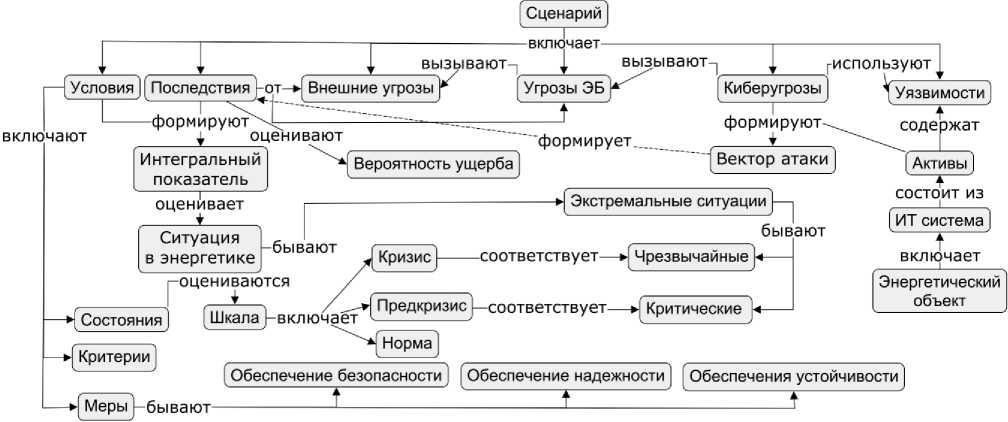 Сценарий
включает
Условия
Последствия
от
Внешние угрозы
вызывают
Угрозы ЭБ
вызывают
Киберугрозы
используют
Уязвимости
включают
формируют
оценивают
формирует
формируют
содержат
Интегральный показатель
Вероятность ущерба
Вектор атаки
Активы
оценивает
Экстремальные ситуации
состоит из
Ситуация в энергетике
бывают
бывают
ИТ система
Кризис
соответствует
Чрезвычайные
включает
оцениваются
Энергетический объект
Состояния
Шкала
включает
Предкризис
соответствует
Критические
Норма
Критерии
Обеспечение безопасности
Обеспечение надежности
Обеспечения устойчивости
Меры
бывают